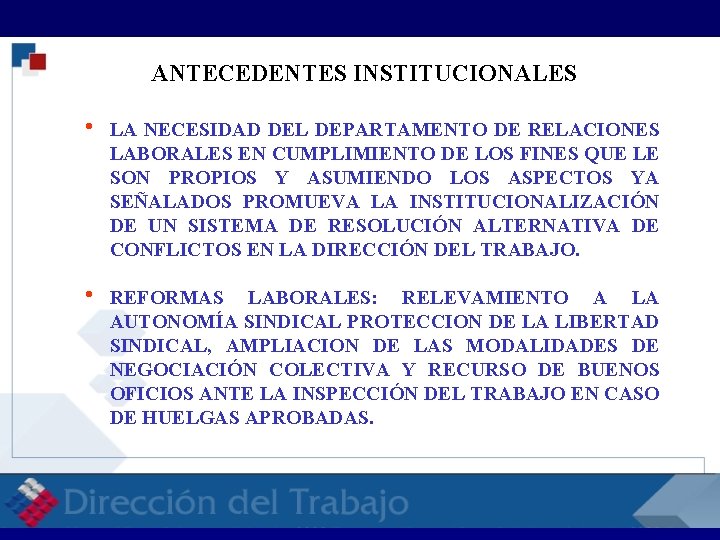 ANTECEDENTES INSTITUCIONALES

• LA NECESIDAD DEL DEPARTAMENTO DE RELACIONES LABORALES EN CUMPLIMIENTO DE LOS FINES QUE LE SON PROPIOS Y ASUMIENDO LOS ASPECTOS YA SEÑALADOS PROMUEVA LA INSTITUCIONALIZACIÓN DE UN SISTEMA DE RESOLUCIÓN ALTERNATIVA DE CONFLICTOS EN LA DIRECCIÓN DEL TRABAJO.

• REFORMAS LABORALES: RELEVAMIENTO A LA AUTONOMÍA SINDICAL PROTECCION DE LA LIBERTAD SINDICAL, AMPLIACION DE LAS MODALIDADES DE NEGOCIACIÓN COLECTIVA Y RECURSO DE BUENOS OFICIOS ANTE LA INSPECCIÓN DEL TRABAJO EN CASO DE HUELGAS APROBADAS.

Dirección del Trabajo